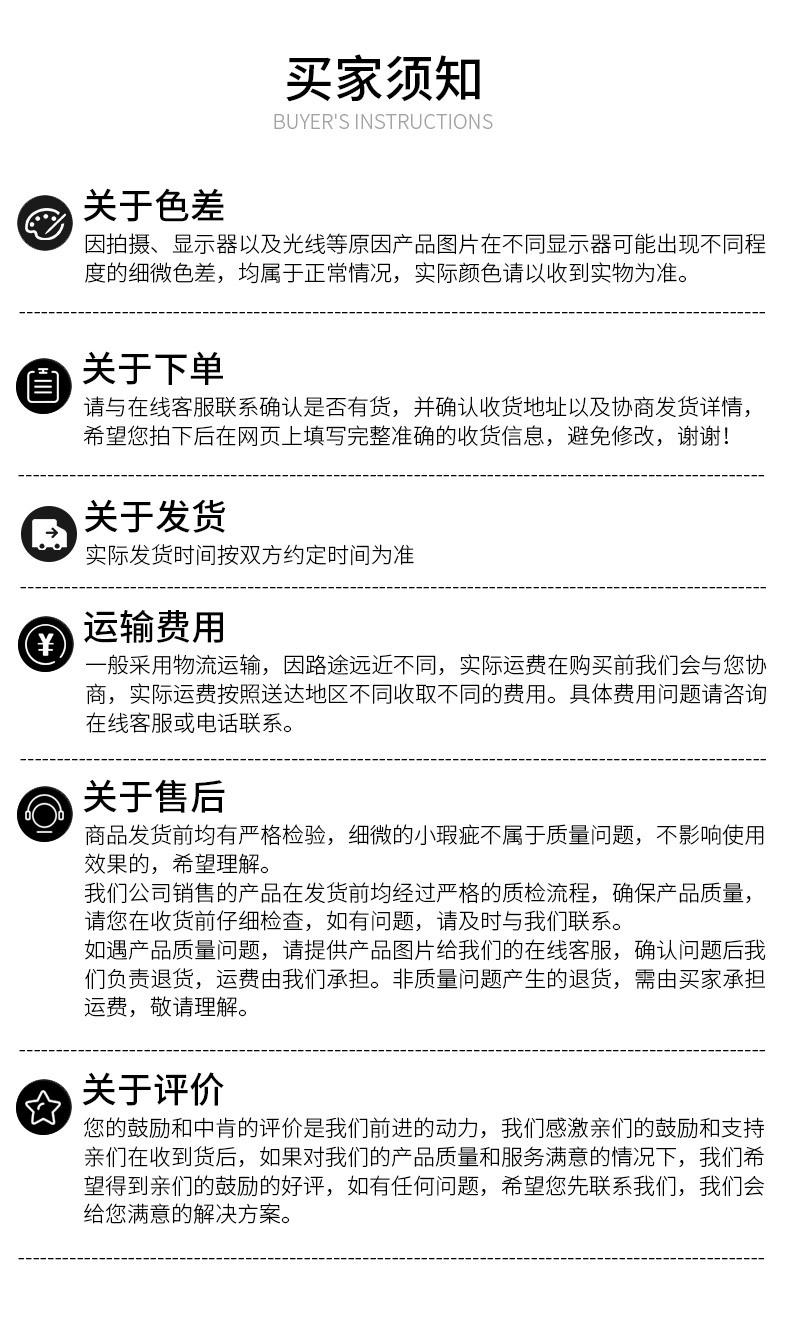 买家须知
BUYER'S INSTRUCTIONS

关于色差
因拍摄、显示器以及光线等原因产品图片在不同显示器可能出现不同程度的细微色差，均属于正常情况，实际颜色请以收到实物为准。

关于下单
请与在线客服联系确认是否有货，并确认收货地址以及协商发货详情，希望您拍下后在网页上填写完整准确的收货信息，避免修改，谢谢！

关于发货
实际发货时间按双方约定时间为准

运输费用
一般采用物流运输，因路途远近不同，实际运费在购买前我们会与您协商，实际运费按照送达地区不同收取不同的费用。具体费用问题请咨询在线客服或电话联系。

关于售后
商品发货前均有严格检验，细微的小瑕疵不属于质量问题，不影响使用效果的，希望理解。
我们公司销售的产品在发货前均经过严格的质检流程，确保产品质量，请您在收货前仔细检查，如有问题，请及时与我们联系。
如遇产品质量问题，请提供产品图片给我们的在线客服，确认问题后我们负责退货，运费由我们承担。非质量问题产生的退货，需由买家承担运费，敬请理解。

关于评价
您的鼓励和中肯的评价是我们前进的动力，我们感激亲们的鼓励和支持亲们在收到货后，如果对我们的产品质量和服务满意的情况下，我们希望得到亲们的鼓励的好评，如有任何问题，希望您先联系我们，我们会给您满意的解决方案。